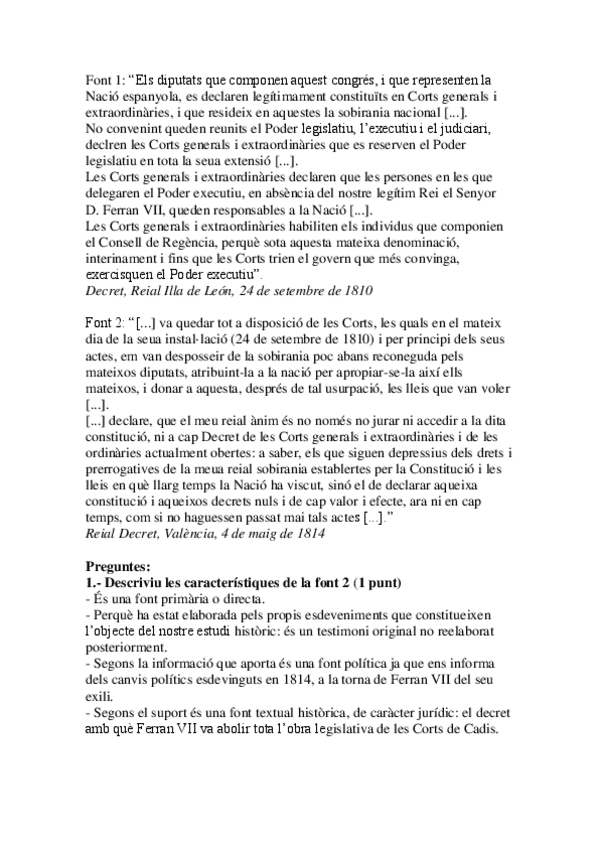 Font 1: “Els diputats que componen aquest congrés, i que representen la Nació espanyola, es declaren legítimament constituïts en Corts generals i extraordinàries, i que resideix en aquestes la sobirania nacional [...].
No convenint queden reunits el Poder legislatiu, l’executiu i el judiciari, declren les Corts generals i extraordinàries que es reserven el Poder legislatiu en tota la seua extensió [...].
Les Corts generals i extraordinàries declaren que les persones en les que delegaren el Poder executiu, en absència del nostre legítim Rei el Senyor D. Ferran VII, queden responsables a la Nació [...].
Les Corts generals i extraordinàries habiliten els individus que componien el Consell de Regència, perquè sota aquesta mateixa denominació, interinament i fins que les Corts trien el govern que més convinga, exercisquen el Poder executiu”.
Decret, Reial Illa de León, 24 de setembre de 1810

Font 2: “[...] va quedar tot a disposició de les Corts, les quals en el mateix dia de la seua instal·lació (24 de setembre de 1810) i per principi dels seus actes, em van desposseir de la sobirania poc abans reconeguda pels mateixos diputats, atribuint-la a la nació per apropiar-se-la així ells mateixos, i donar a aquesta, després de tal usurpació, les lleis que van voler [...].
[...] declare, que el meu reial ànim és no només no jurar ni accedir a la dita constitució, ni a cap Decret de les Corts generals i extraordinàries i de les ordinàries actualment obertes: a saber, els que siguen depressius dels drets i prerrogatives de la meua reial sobirania establertes per la Constitució i les lleis en què llarg temps la Nació ha viscut, sinó el de declarar aqueixa constitució i aqueixos decrets nuls i de cap valor i efecte, ara ni en cap temps, com si no haguessen passat mai tals actes [...].”
Reial Decret, València, 4 de maig de 1814

Preguntes:
1.- Descriviu les característiques de la font 2 (1 punt)
- És una font primària o directa.
- Perquè ha estat elaborada pels propis esdeveniments que constitueixen l’objecte del nostre estudi històric: és un testimoni original no reelaborat posteriorment.
- Segons la informació que aporta és una font política ja que ens informa dels canvis polítics esdevinguts en 1814, a la torna de Ferran VII del seu exili.
- Segons el suport és una font textual històrica, de caràcter jurídic: el decret amb què Ferran VII va abolir tota l’obra legislativa de les Corts de Cadis.